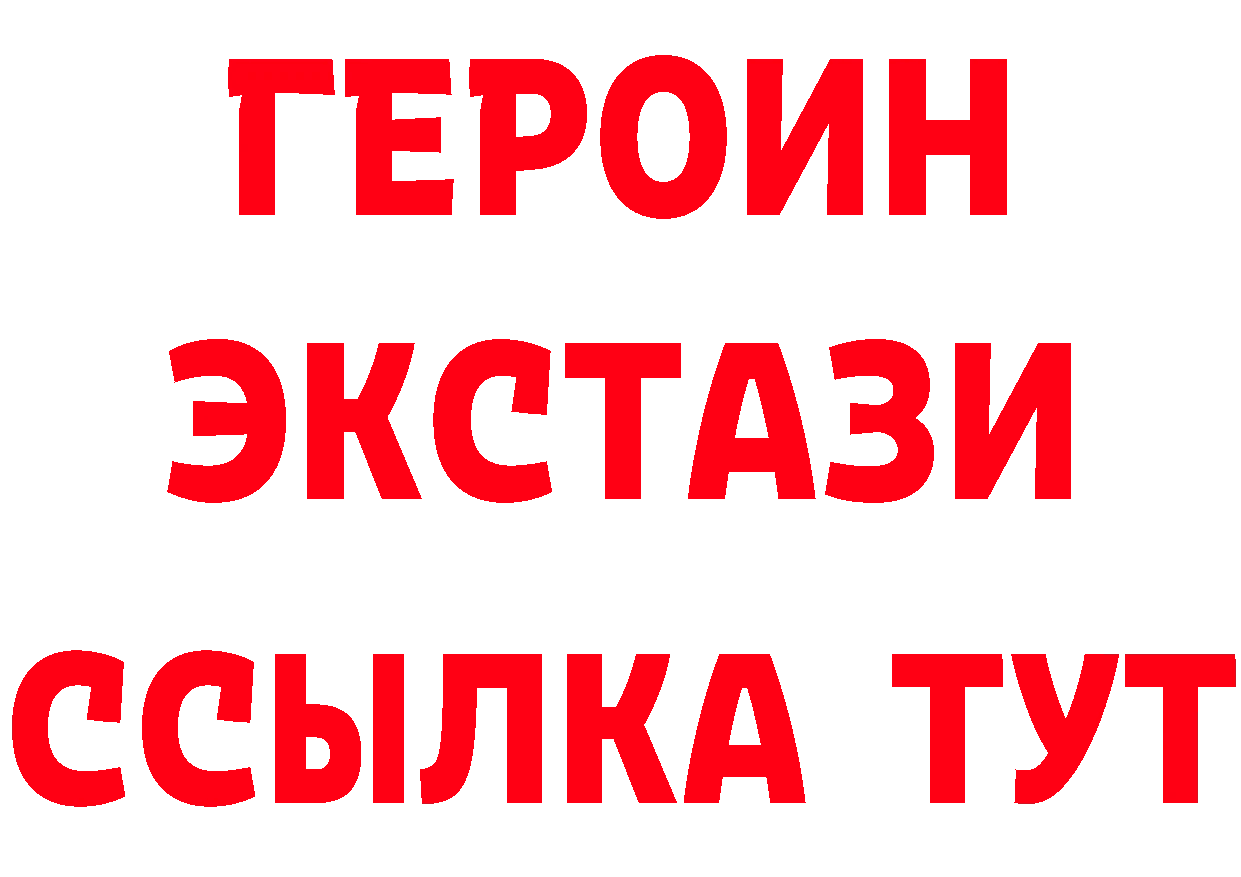 ГЕРОИН
ЭКСТАЗИ
ССЫЛКА ТУТ